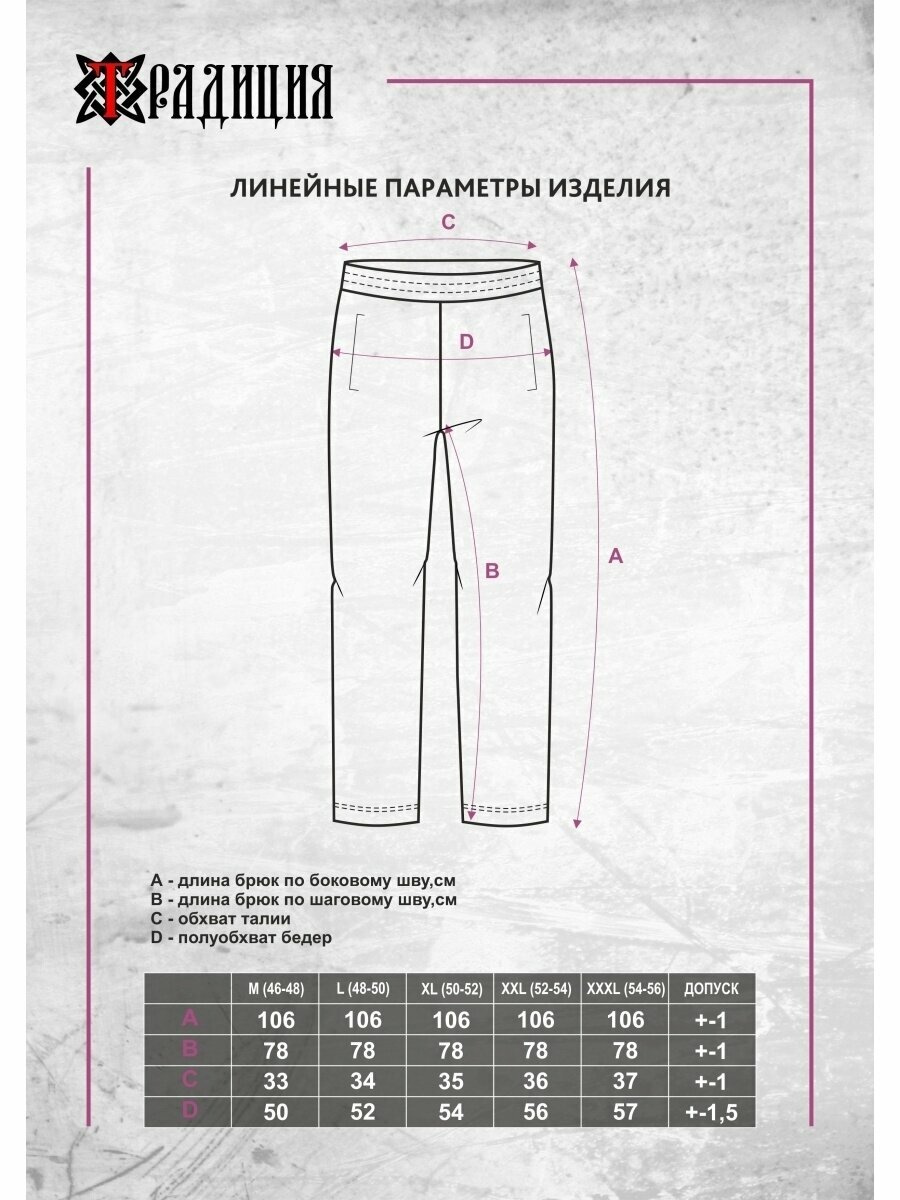 ТРАДИЦИЯ

ЛИНЕЙНЫЕ ПАРАМЕТРЫ ИЗДЕЛИЯ

C

D

B

A

A - длина брюк по боковому шву,см
B - длина брюк по шаговому шву,см
C - обхват талии
D - полуобхват бедер

| | M (46-48) | L (48-50) | XL (50-52) | XXL (52-54) | XXXL (54-56) | ДОПУСК |
|---|---|---|---|---|---|---|
| A | 106 | 106 | 106 | 106 | 106 | +-1 |
| B | 78 | 78 | 78 | 78 | 78 | +-1 |
| C | 33 | 34 | 35 | 36 | 37 | +-1 |
| D | 50 | 52 | 54 | 56 | 57 | +-1,5 |